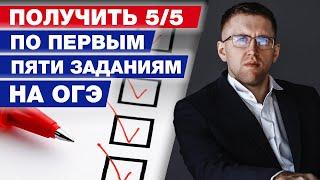 ПОЛУЧИТЬ 5/5
ПО ПЕРВЫМ
ПЯТИ ЗАДАНИЯМ
НА ОГЭ